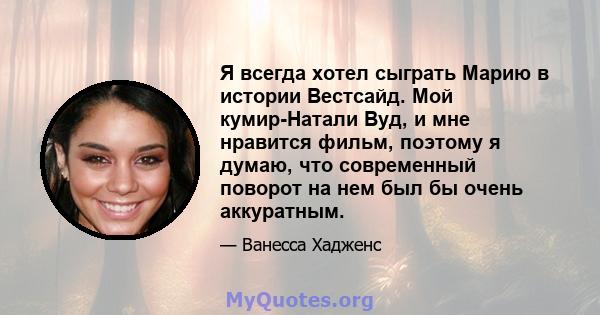 Я всегда хотел сыграть Марию в истории Вестсайд. Мой кумир-Натали Вуд, и мне нравится фильм, поэтому я думаю, что современный поворот на нем был бы очень аккуратным.

— Ванесса Хадженс

MyQuotes.org